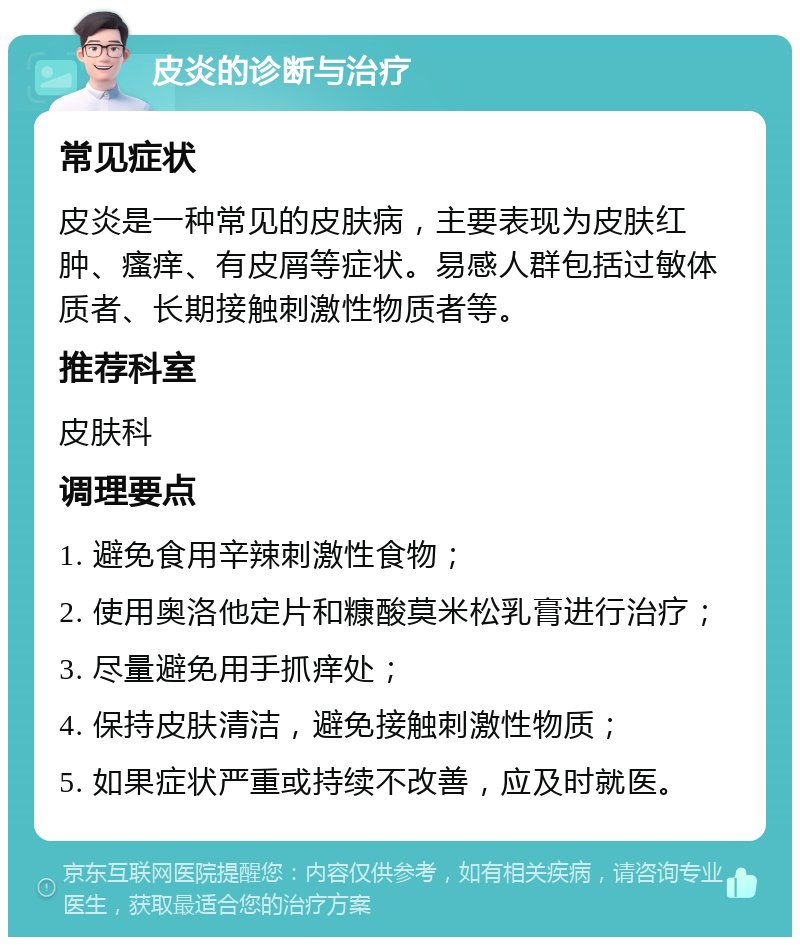 皮炎的诊断与治疗

常见症状

皮炎是一种常见的皮肤病，主要表现为皮肤红肿、瘙痒、有皮屑等症状。易感人群包括过敏体质者、长期接触刺激性物质者等。

推荐科室

皮肤科

调理要点

1. 避免食用辛辣刺激性食物；

2. 使用奥洛他定片和糠酸莫米松乳膏进行治疗；

3. 尽量避免用手抓痒处；

4. 保持皮肤清洁，避免接触刺激性物质；

5. 如果症状严重或持续不改善，应及时就医。

京东互联网医院提醒您：内容仅供参考，如有相关疾病，请咨询专业医生，获取最适合您的治疗方案